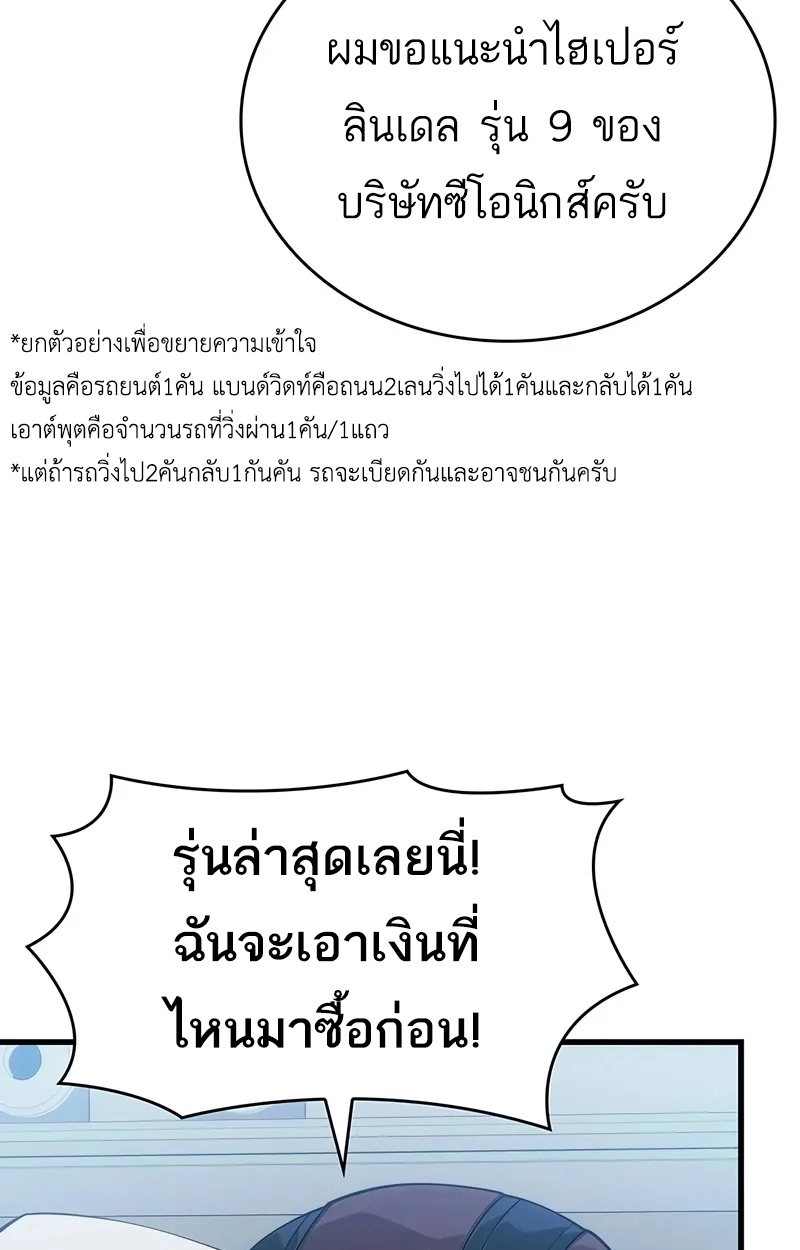 ผมขอแนะนำไฮเปอร์ลินเดล รุ่น 9 ของบริษัทซีโอนิกส์ครับ

*ยกตัวอย่างเพื่อขยายความเข้าใจ
ข้อมูลคือรถยนต์1คัน แบนด์วิดท์คือถนน2เลนวิ่งไปได้1คันและกลับได้1คัน
เอาต์พุตคือจำนวนรถที่วิ่งผ่าน1คัน/1แถว
*แต่ถ้ารถวิ่งไป2คันกลับ1กันคัน รถจะเบียดกันและอาจชนกันครับ

รุ่นล่าสุดเลยนี่! ฉันจะเอาเงินที่ไหนมาซื้อก่อน!